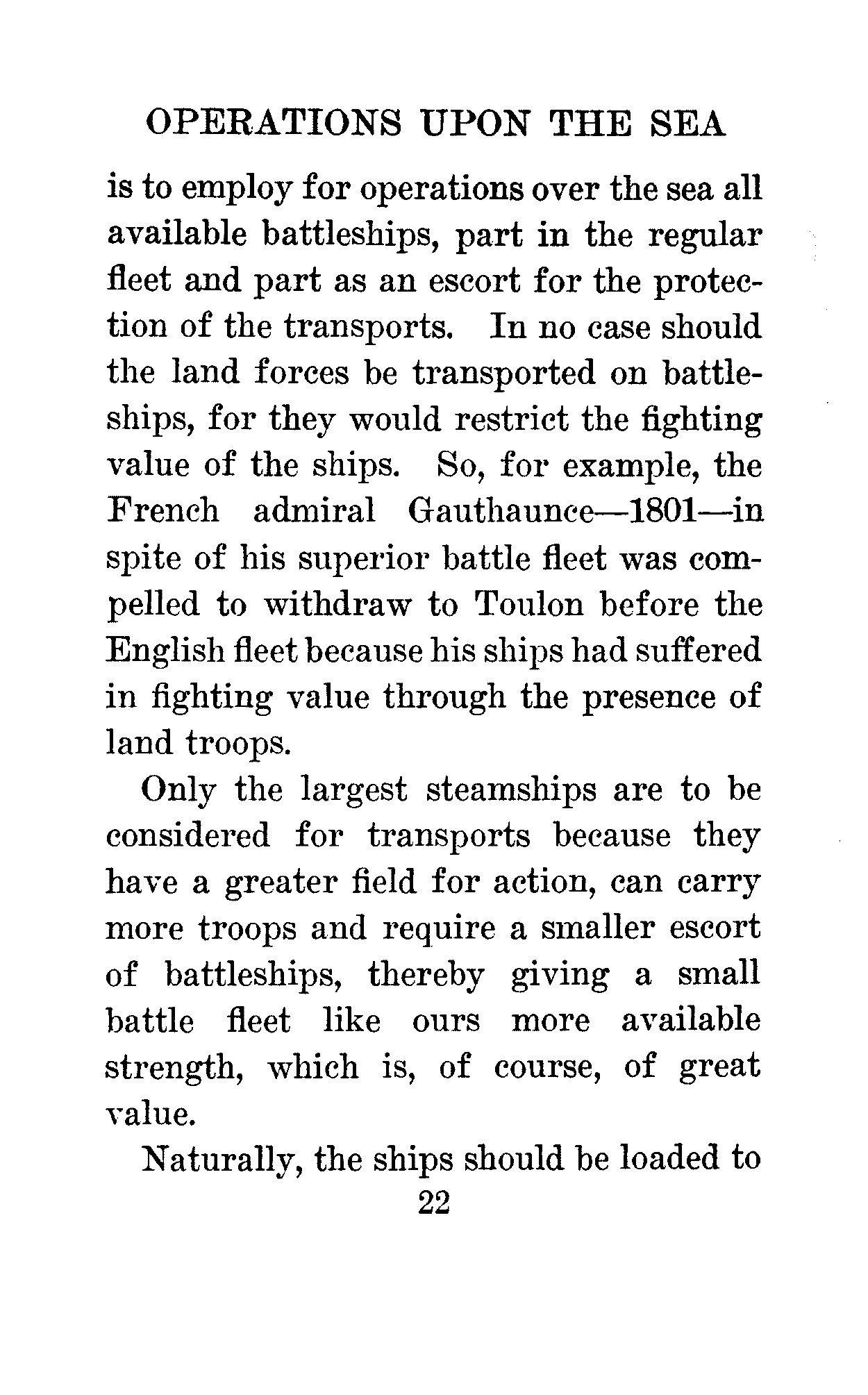 OPERATIONS UPON THE SEA

is to employ for operations over the sea all available battleships, part in the regular fleet and part as an escort for the protection of the transports. In no case should the land forces be transported on battleships, for they would restrict the fighting value of the ships. So, for example, the French admiral Gauthaunce—1801—in spite of his superior battle fleet was compelled to withdraw to Toulon before the English fleet because his ships had suffered in fighting value through the presence of land troops.

Only the largest steamships are to be considered for transports because they have a greater field for action, can carry more troops and require a smaller escort of battleships, thereby giving a small battle fleet like ours more available strength, which is, of course, of great value.

Naturally, the ships should be loaded to

22